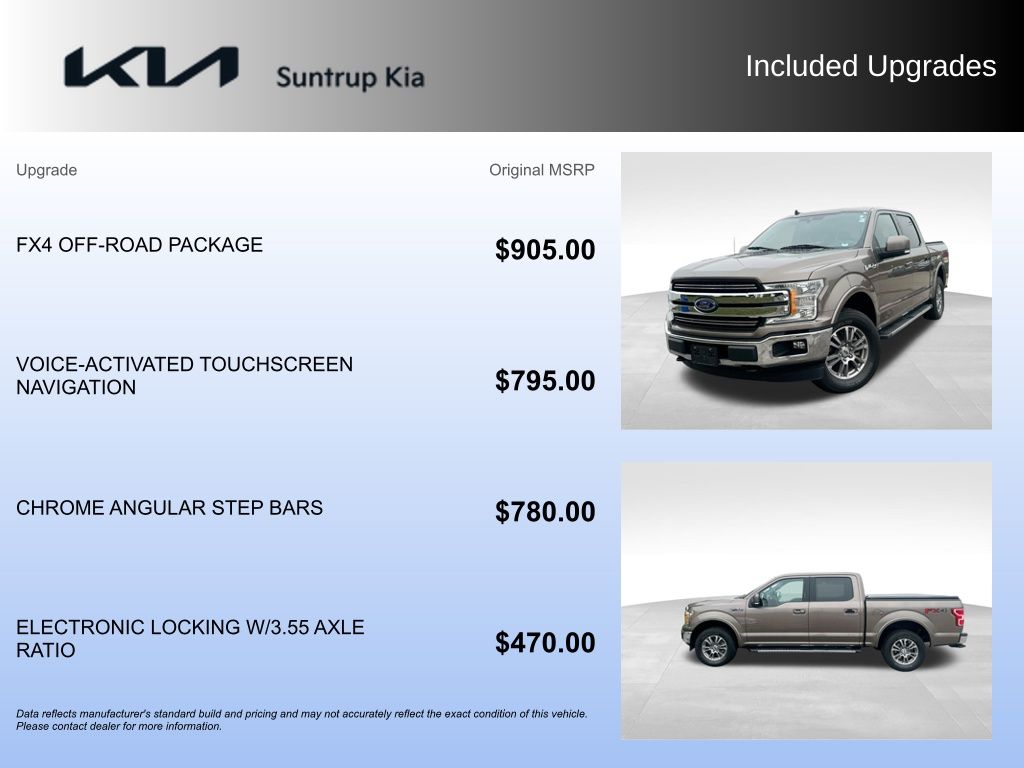 KIA Suntrup Kia

Included Upgrades

| Upgrade | Original MSRP |
|---|---|
| FX4 OFF-ROAD PACKAGE | $905.00 |
| VOICE-ACTIVATED TOUCHSCREEN NAVIGATION | $795.00 |
| CHROME ANGULAR STEP BARS | $780.00 |
| ELECTRONIC LOCKING W/3.55 AXLE RATIO | $470.00 |

Data reflects manufacturer's standard build and pricing and may not accurately reflect the exact condition of this vehicle. Please contact dealer for more information.